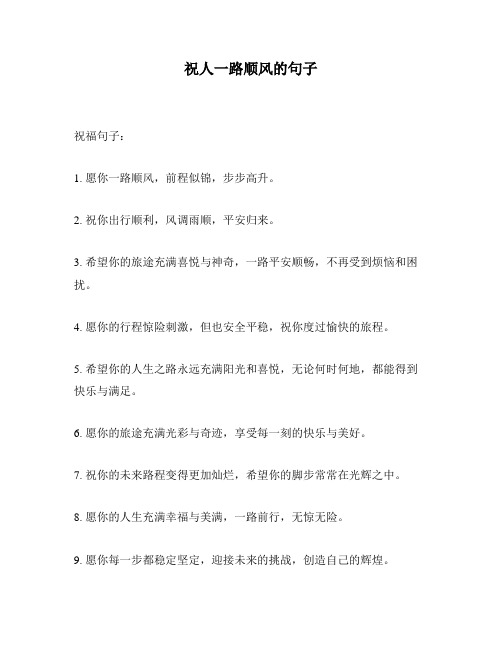 祝人一路顺风的句子

祝福句子：

1. 愿你一路顺风，前程似锦，步步高升。

2. 祝你出行顺利，风调雨顺，平安归来。

3. 希望你的旅途充满喜悦与神奇，一路平安顺畅，不再受到烦恼和困扰。

4. 愿你的行程惊险刺激，但也安全平稳，祝你度过愉快的旅程。

5. 希望你的人生之路永远充满阳光和喜悦，无论何时何地，都能得到快乐与满足。

6. 愿你的旅途充满光彩与奇迹，享受每一刻的快乐与美好。

7. 祝你的未来路程变得更加灿烂，希望你的脚步常常在光辉之中。

8. 愿你的人生充满幸福与美满，一路前行，无惊无险。

9. 愿你每一步都稳定坚定，迎接未来的挑战，创造自己的辉煌。